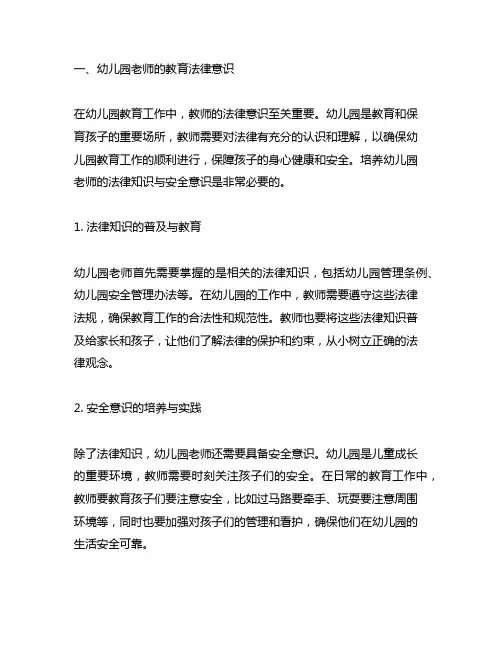 一、幼儿园老师的教育法律意识

在幼儿园教育工作中，教师的法律意识至关重要。幼儿园是教育和保育孩子的重要场所，教师需要对法律有充分的认识和理解，以确保幼儿园教育工作的顺利进行，保障孩子的身心健康和安全。培养幼儿园老师的法律知识与安全意识是非常必要的。

1. 法律知识的普及与教育

幼儿园老师首先需要掌握的是相关的法律知识，包括幼儿园管理条例、幼儿园安全管理办法等。在幼儿园的工作中，教师需要遵守这些法律法规，确保教育工作的合法性和规范性。教师也要将这些法律知识普及给家长和孩子，让他们了解法律的保护和约束，从小树立正确的法律观念。

2. 安全意识的培养与实践

除了法律知识，幼儿园老师还需要具备安全意识。幼儿园是儿童成长的重要环境，教师需要时刻关注孩子们的安全。在日常的教育工作中，教师要教育孩子们要注意安全，比如过马路要牵手、玩耍要注意周围环境等，同时也要加强对孩子们的管理和看护，确保他们在幼儿园的生活安全可靠。